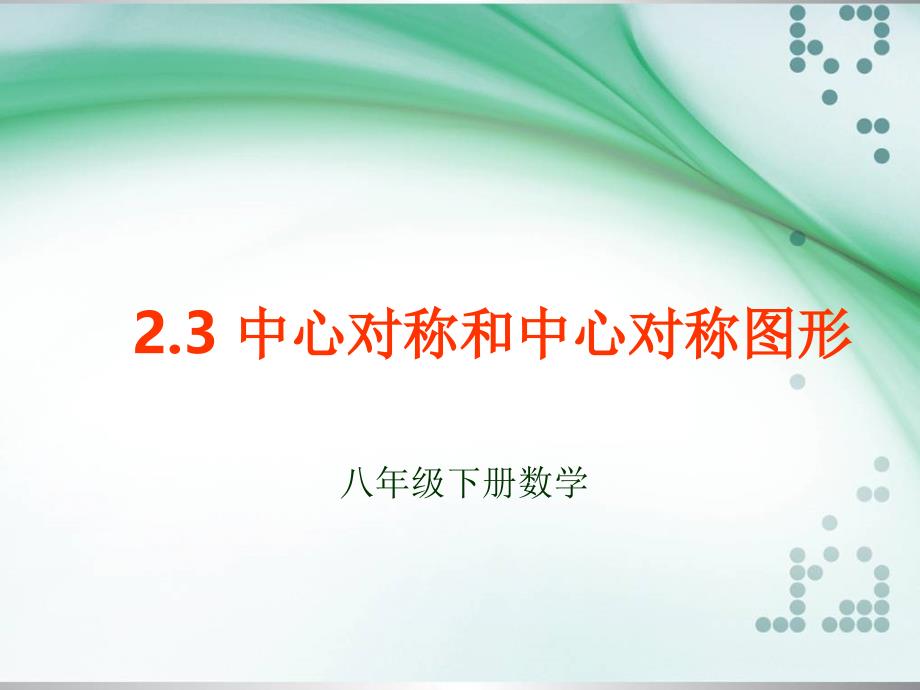 2.3 中心对称和中心对称图形

八年级下册数学